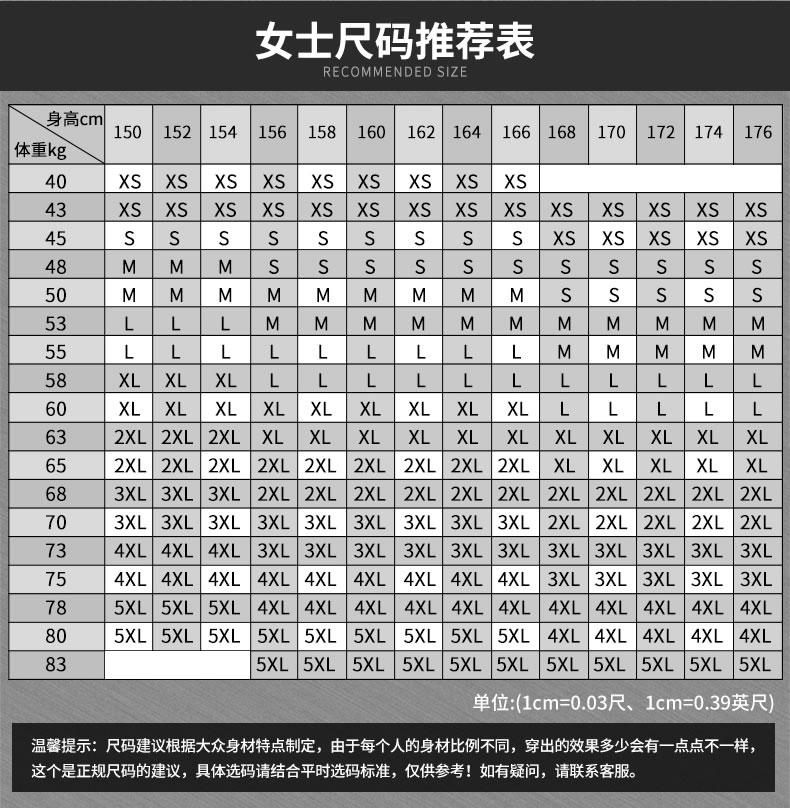 女士尺码推荐表
RECOMMENDED SIZE

| 身高cm 体重kg | 150 | 152 | 154 | 156 | 158 | 160 | 162 | 164 | 166 | 168 | 170 | 172 | 174 | 176 |
|---|---|---|---|---|---|---|---|---|---|---|---|---|---|---|
| 40 | XS | XS | XS | XS | XS | XS | XS | XS | XS | | | | | |
| 43 | XS | XS | XS | XS | XS | XS | XS | XS | XS | XS | XS | XS | XS | XS |
| 45 | S | S | S | S | S | S | S | S | S | XS | XS | XS | XS | XS |
| 48 | M | M | M | S | S | S | S | S | S | S | S | S | S | S |
| 50 | M | M | M | M | M | M | M | M | M | S | S | S | S | S |
| 53 | L | L | L | M | M | M | M | M | M | M | M | M | M | M |
| 55 | L | L | L | L | L | L | L | L | L | M | M | M | M | M |
| 58 | XL | XL | XL | L | L | L | L | L | L | L | L | L | L | L |
| 60 | XL | XL | XL | XL | XL | XL | XL | XL | XL | L | L | L | L | L |
| 63 | 2XL | 2XL | 2XL | XL | XL | XL | XL | XL | XL | XL | XL | XL | XL | XL |
| 65 | 2XL | 2XL | 2XL | 2XL | 2XL | 2XL | 2XL | 2XL | 2XL | XL | XL | XL | XL | XL |
| 68 | 3XL | 3XL | 3XL | 2XL | 2XL | 2XL | 2XL | 2XL | 2XL | 2XL | 2XL | 2XL | 2XL | 2XL |
| 70 | 3XL | 3XL | 3XL | 3XL | 3XL | 3XL | 3XL | 3XL | 3XL | 2XL | 2XL | 2XL | 2XL | 2XL |
| 73 | 4XL | 4XL | 4XL | 3XL | 3XL | 3XL | 3XL | 3XL | 3XL | 3XL | 3XL | 3XL | 3XL | 3XL |
| 75 | 4XL | 4XL | 4XL | 4XL | 4XL | 4XL | 4XL | 4XL | 4XL | 3XL | 3XL | 3XL | 3XL | 3XL |
| 78 | 5XL | 5XL | 5XL | 4XL | 4XL | 4XL | 4XL | 4XL | 4XL | 4XL | 4XL | 4XL | 4XL | 4XL |
| 80 | 5XL | 5XL | 5XL | 5XL | 5XL | 5XL | 5XL | 5XL | 5XL | 4XL | 4XL | 4XL | 4XL | 4XL |
| 83 | | | | 5XL | 5XL | 5XL | 5XL | 5XL | 5XL | 5XL | 5XL | 5XL | 5XL | 5XL |

单位:(1cm=0.03尺、1cm=0.39英尺)

温馨提示：尺码建议根据大众身材特点制定，由于每个人的身材比例不同，穿出的效果多少会有一点点不一样，这个是正规尺码的建议，具体选码请结合平时选码标准，仅供参考！如有疑问，请联系客服。